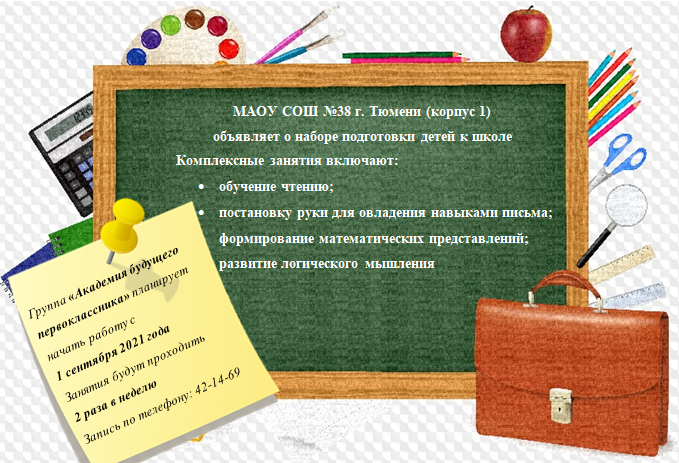 МАОУ СОШ №38 г. Тюмени (корпус 1)

объявляет о наборе подготовки детей к школе

Комплексные занятия включают:

• обучение чтению;
• постановку руки для овладения навыками письма;
формирование математических представлений;
развитие логического мышления

Группа «Академия будущего первоклассника» планирует начать работу с 1 сентября 2021 года

Занятия будут проходить 2 раза в неделю

Запись по телефону: 42-14-69